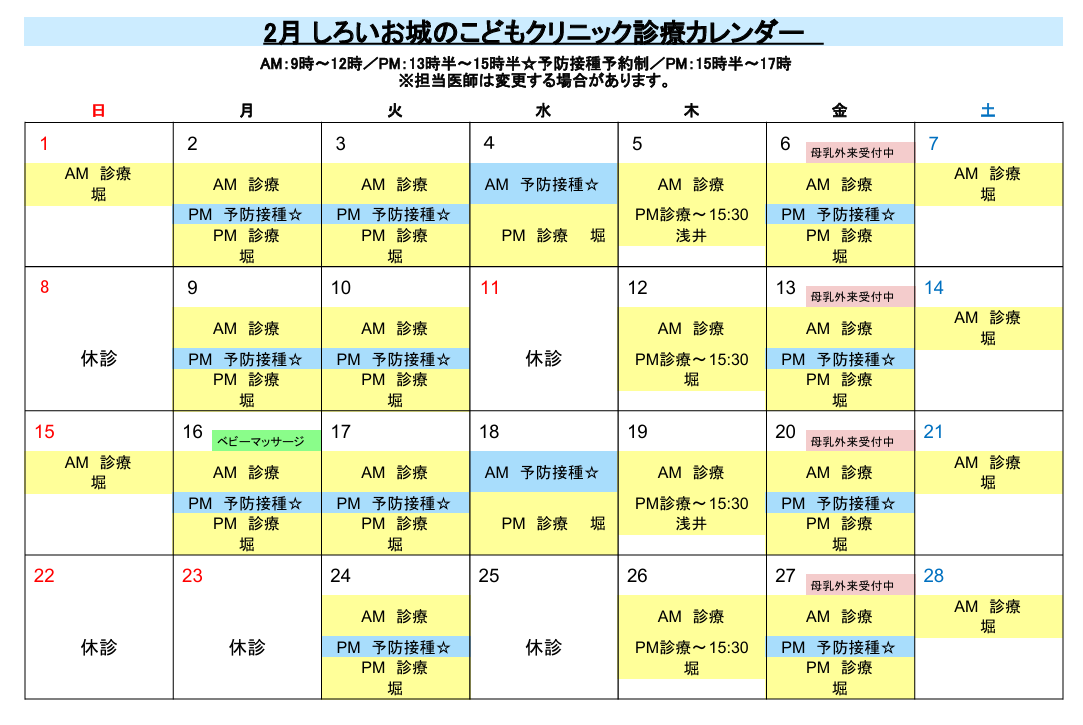 2月 しろいお城のこどもクリニック診療カレンダー

AM:9時～12時／PM:13時半～15時半☆予防接種予約制／PM:15時半～17時
※担当医師は変更する場合があります。

| 日 | 月 | 火 | 水 | 木 | 金 | 土 |
|---|---|---|---|---|---|---|
| 1 AM 診療 堀 | 2 AM 診療 PM 予防接種☆ PM 診療 堀 | 3 AM 診療 PM 予防接種☆ PM 診療 堀 | 4 AM 予防接種☆ PM 診療 堀 | 5 AM 診療 PM診療～15:30 浅井 | 6 母乳外来受付中 AM 診療 PM 予防接種☆ PM 診療 堀 | 7 AM 診療 堀 |
| 8 休診 | 9 AM 診療 PM 予防接種☆ PM 診療 堀 | 10 AM 診療 PM 予防接種☆ PM 診療 堀 | 11 休診 | 12 AM 診療 PM診療～15:30 堀 | 13 母乳外来受付中 AM 診療 PM 予防接種☆ PM 診療 堀 | 14 AM 診療 堀 |
| 15 AM 診療 堀 | 16 ベビーマッサージ AM 診療 PM 予防接種☆ PM 診療 堀 | 17 AM 診療 PM 予防接種☆ PM 診療 堀 | 18 AM 予防接種☆ PM 診療 堀 | 19 AM 診療 PM診療～15:30 浅井 | 20 母乳外来受付中 AM 診療 PM 予防接種☆ PM 診療 堀 | 21 AM 診療 堀 |
| 22 休診 | 23 休診 | 24 AM 診療 PM 予防接種☆ PM 診療 堀 | 25 休診 | 26 AM 診療 PM診療～15:30 堀 | 27 母乳外来受付中 AM 診療 PM 予防接種☆ PM 診療 堀 | 28 AM 診療 堀 |